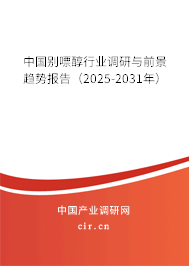 中国别嘌醇行业调研与前景趋势报告（2025-2031年）

中国产业调研网

cir.cn